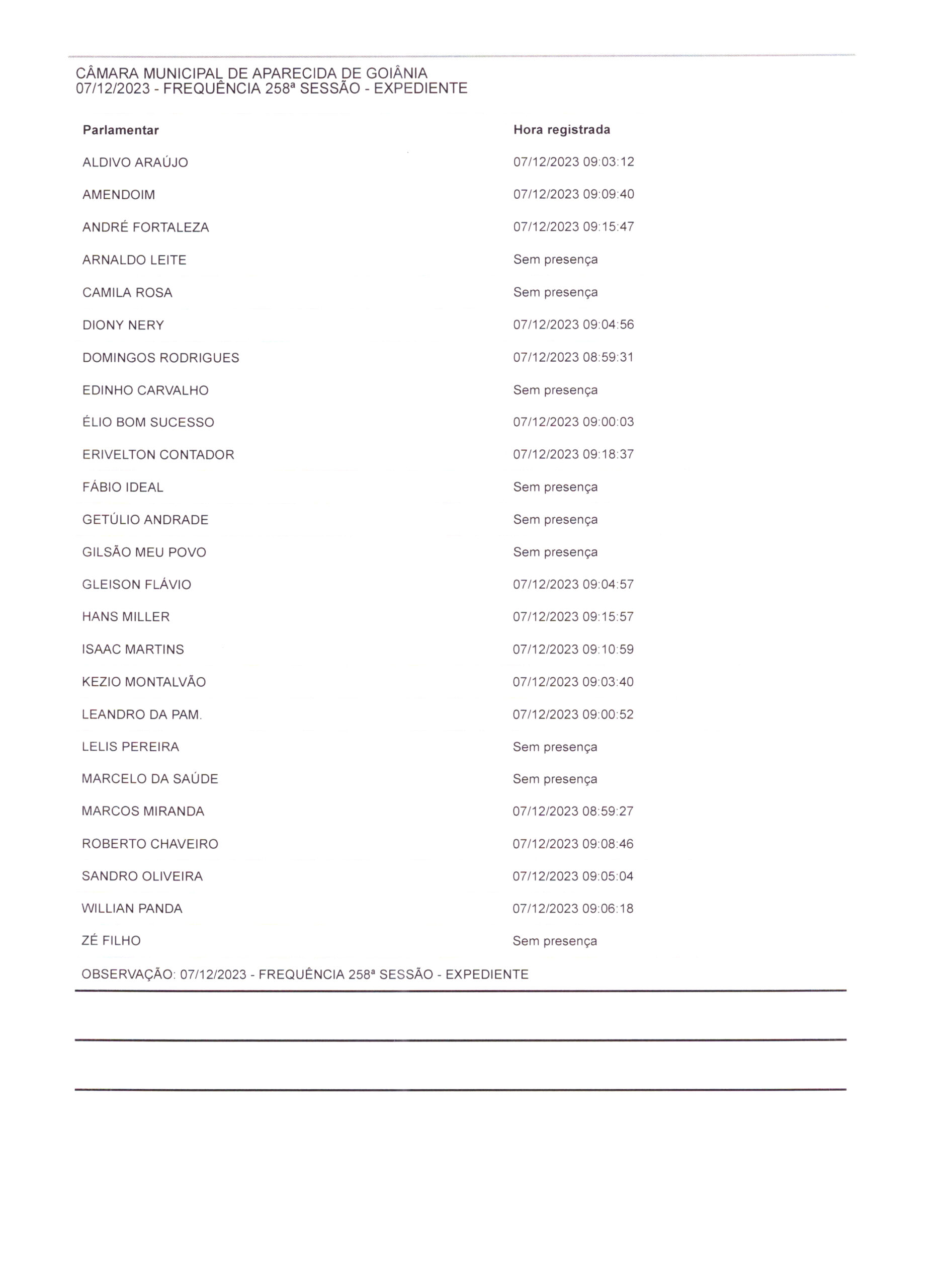 CÂMARA MUNICIPAL DE APARECIDA DE GOIÂNIA
07/12/2023 - FREQUÊNCIA 258ª SESSÃO - EXPEDIENTE

| Parlamentar | Hora registrada |
|---|---|
| ALDIVO ARAÚJO | 07/12/2023 09:03:12 |
| AMENDOIM | 07/12/2023 09:09:40 |
| ANDRÉ FORTALEZA | 07/12/2023 09:15:47 |
| ARNALDO LEITE | Sem presença |
| CAMILA ROSA | Sem presença |
| DIONY NERY | 07/12/2023 09:04:56 |
| DOMINGOS RODRIGUES | 07/12/2023 08:59:31 |
| EDINHO CARVALHO | Sem presença |
| ÉLIO BOM SUCESSO | 07/12/2023 09:00:03 |
| ERIVELTON CONTADOR | 07/12/2023 09:18:37 |
| FÁBIO IDEAL | Sem presença |
| GETÚLIO ANDRADE | Sem presença |
| GILSÃO MEU POVO | Sem presença |
| GLEISON FLÁVIO | 07/12/2023 09:04:57 |
| HANS MILLER | 07/12/2023 09:15:57 |
| ISAAC MARTINS | 07/12/2023 09:10:59 |
| KEZIO MONTALVÃO | 07/12/2023 09:03:40 |
| LEANDRO DA PAM. | 07/12/2023 09:00:52 |
| LELIS PEREIRA | Sem presença |
| MARCELO DA SAÚDE | Sem presença |
| MARCOS MIRANDA | 07/12/2023 08:59:27 |
| ROBERTO CHAVEIRO | 07/12/2023 09:08:46 |
| SANDRO OLIVEIRA | 07/12/2023 09:05:04 |
| WILLIAN PANDA | 07/12/2023 09:06:18 |
| ZÉ FILHO | Sem presença |

OBSERVAÇÃO: 07/12/2023 - FREQUÊNCIA 258ª SESSÃO - EXPEDIENTE